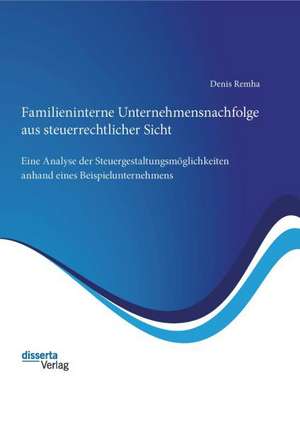 Denis Remha

Familieninterne Unternehmensnachfolge aus steuerrechtlicher Sicht

Eine Analyse der Steuergestaltungsmöglichkeiten anhand eines Beispielunternehmens

disserta
Verlag